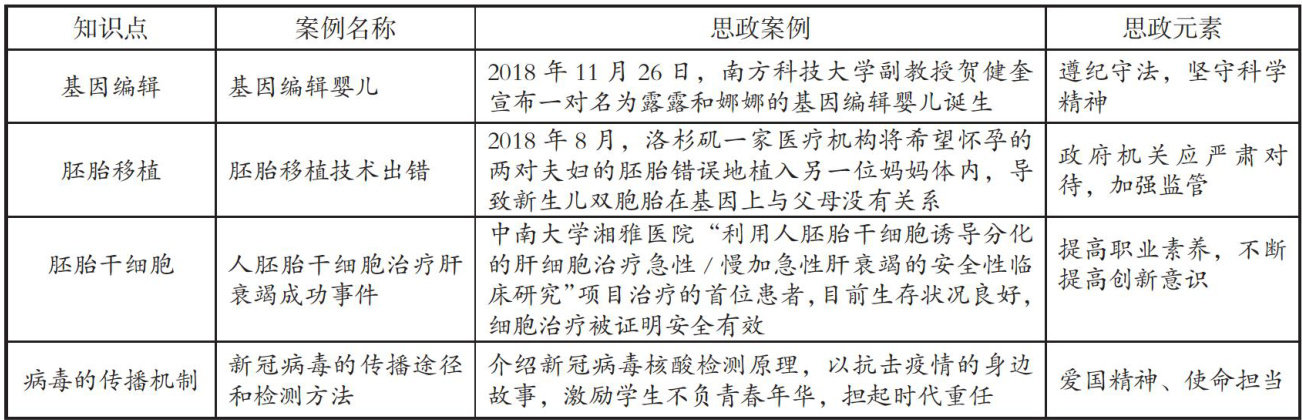 | 知识点 | 案例名称 | 思政案例 | 思政元素 |
|---|---|---|---|
| 基因编辑 | 基因编辑婴儿 | 2018 年 11 月 26 日，南方科技大学副教授贺健奎宣布一对名为露露和娜娜的基因编辑婴儿诞生 | 遵纪守法，坚守科学精神 |
| 胚胎移植 | 胚胎移植技术出错 | 2018 年 8 月，洛杉矶一家医疗机构将希望怀孕的两对夫妇的胚胎错误地植入另一位妈妈体内，导致新生儿双胞胎在基因上与父母没有关系 | 政府机关应严肃对待，加强监管 |
| 胚胎干细胞 | 人胚胎干细胞治疗肝衰竭成功事件 | 中南大学湘雅医院“利用人胚胎干细胞诱导分化的肝细胞治疗急性 / 慢加急性肝衰竭的安全性临床研究”项目治疗的首位患者，目前生存状况良好，细胞治疗被证明安全有效 | 提高职业素养，不断提高创新意识 |
| 病毒的传播机制 | 新冠病毒的传播途径和检测方法 | 介绍新冠病毒核酸检测原理，以抗击疫情的身边故事，激励学生不负青春年华，担起时代重任 | 爱国精神、使命担当 |